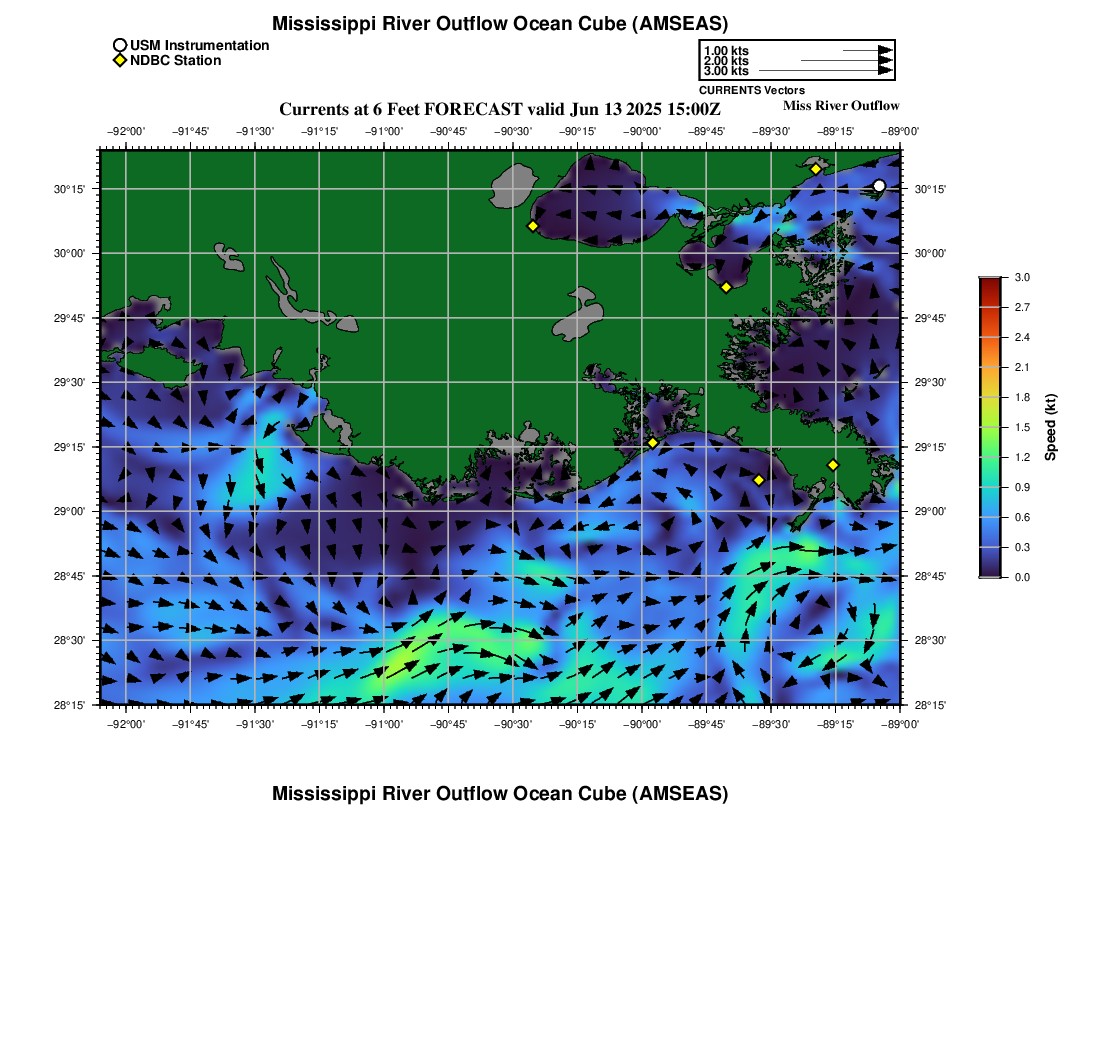 Mississippi River Outflow Ocean Cube (AMSEAS)

USM Instrumentation
NDBC Station

1.00 kts
2.00 kts
3.00 kts
CURRENTS Vectors

Currents at 6 Feet FORECAST valid Jun 13 2025 15:00Z

Miss River Outflow

−92°00' −91°45' −91°30' −91°15' −91°00' −90°45' −90°30' −90°15' −90°00' −89°45' −89°30' −89°15' −89°00'

30°15'
30°00'
29°45'
29°30'
29°15'
29°00'
28°45'
28°30'
28°15'

30°15'
30°00'
29°45'
29°30'
29°15'
29°00'
28°45'
28°30'
28°15'

−92°00' −91°45' −91°30' −91°15' −91°00' −90°45' −90°30' −90°15' −90°00' −89°45' −89°30' −89°15' −89°00'

3.0
2.7
2.4
2.1
1.8
1.5
1.2
0.9
0.6
0.3
0.0

Speed (kt)

Mississippi River Outflow Ocean Cube (AMSEAS)